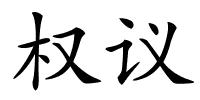 权议